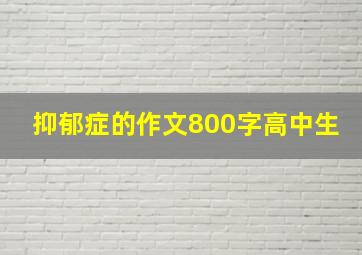 抑郁症的作文800字高中生